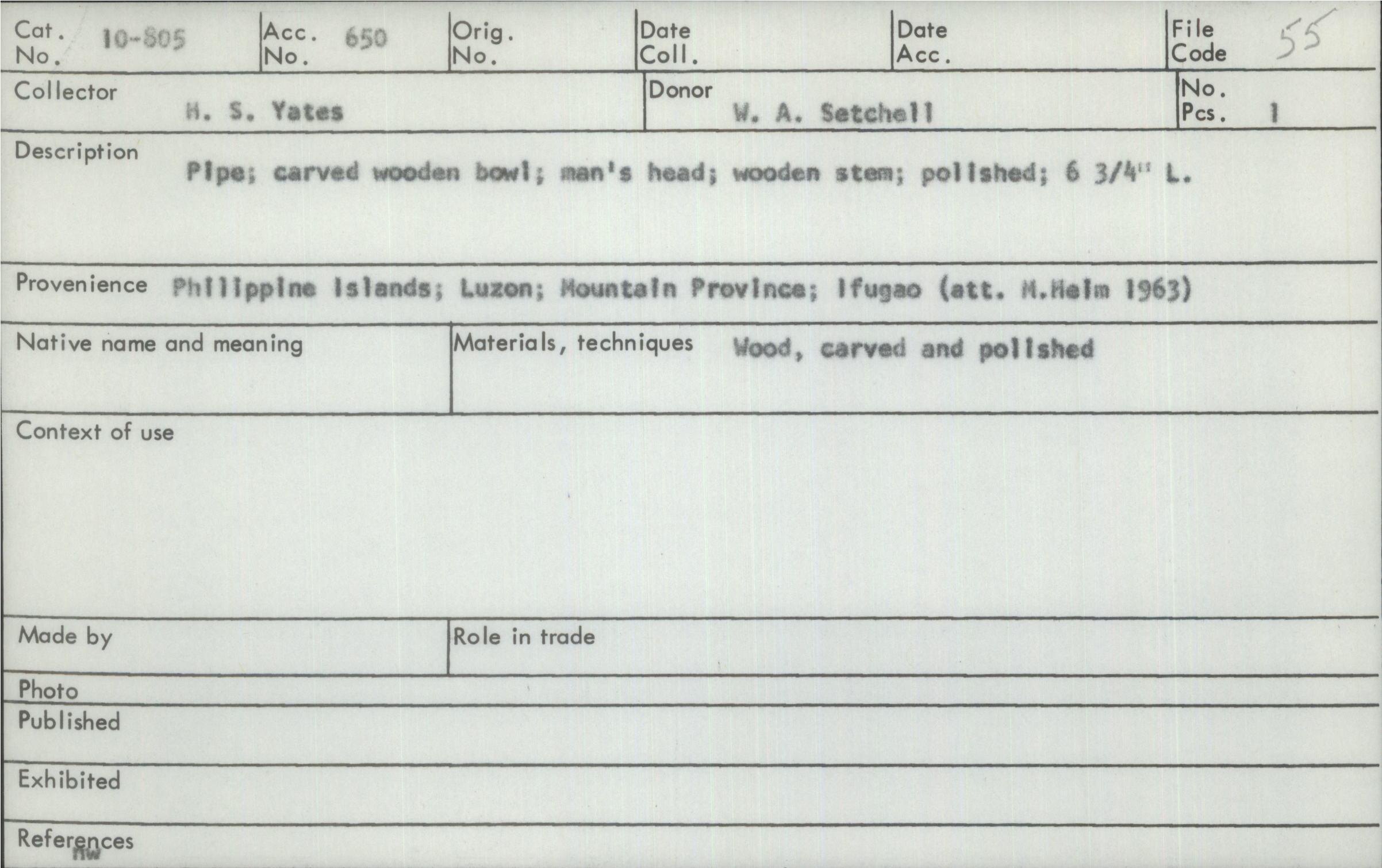 Cat. No. 10-805
Acc. No. 650
Orig. No.
Date Coll.
Date Acc.
File Code 55

Collector H. S. Yates
Donor W. A. Setchell
No. Pcs. 1

Description Pipe; carved wooden bowl; man's head; wooden stem; polished; 6 3/4" L.

Provenience Philippine Islands; Luzon; Mountain Province; Ifugao (att. M.Helm 1963)

Native name and meaning

Materials, techniques Wood, carved and polished

Context of use

Made by

Role in trade

Photo

Published

Exhibited

References
mw